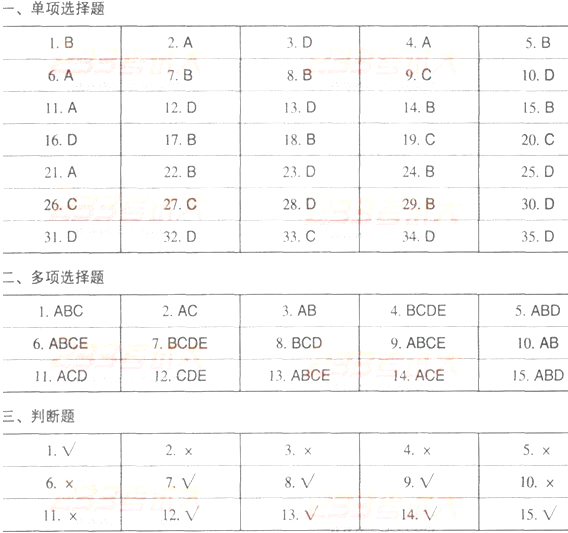 一、单项选择题

| 1. B | 2. A | 3. D | 4. A | 5. B |
|---|---|---|---|---|
| 6. A | 7. B | 8. B | 9. C | 10. D |
| 11. A | 12. D | 13. D | 14. B | 15. B |
| 16. D | 17. B | 18. B | 19. C | 20. C |
| 21. A | 22. B | 23. D | 24. B | 25. D |
| 26. C | 27. C | 28. D | 29. B | 30. D |
| 31. D | 32. D | 33. C | 34. D | 35. D |

二、多项选择题

| 1. ABC | 2. AC | 3. AB | 4. BCDE | 5. ABD |
|---|---|---|---|---|
| 6. ABCE | 7. BCDE | 8. BCD | 9. ABCE | 10. AB |
| 11. ACD | 12. CDE | 13. ABCE | 14. ACE | 15. ABD |

三、判断题

| 1. √ | 2. × | 3. × | 4. × | 5. × |
|---|---|---|---|---|
| 6. × | 7. √ | 8. √ | 9. √ | 10. × |
| 11. × | 12. √ | 13. √ | 14. √ | 15. √ |